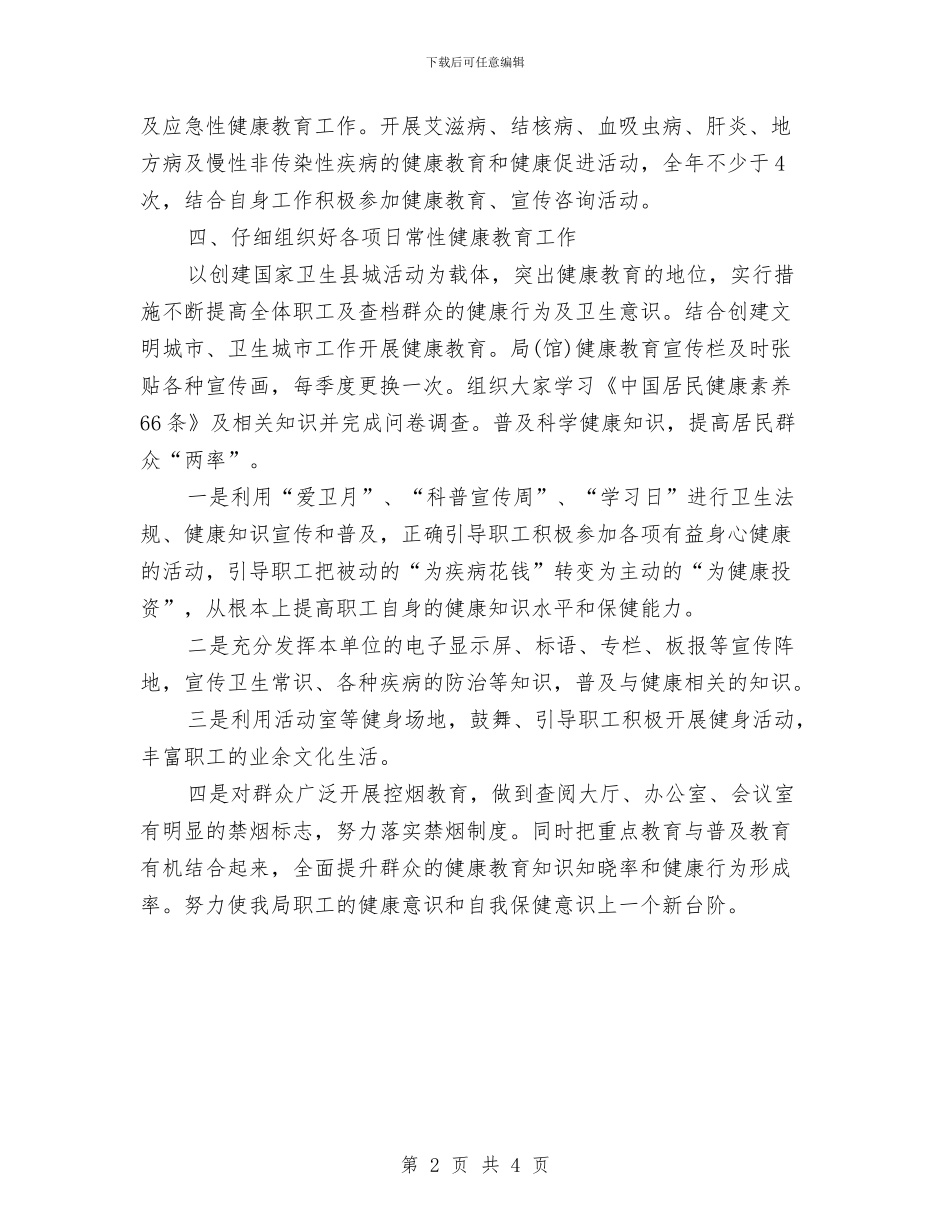 下载后可任意编辑

及应急性健康教育工作。开展艾滋病、结核病、血吸虫病、肝炎、地方病及慢性非传染性疾病的健康教育和健康促进活动，全年不少于4次，结合自身工作积极参加健康教育、宣传咨询活动。

四、仔细组织好各项日常性健康教育工作

以创建国家卫生县城活动为载体，突出健康教育的地位，实行措施不断提高全体职工及查档群众的健康行为及卫生意识。结合创建文明城市、卫生城市工作开展健康教育。局(馆)健康教育宣传栏及时张贴各种宣传画，每季度更换一次。组织大家学习《中国居民健康素养66条》及相关知识并完成问卷调查。普及科学健康知识，提高居民群众“两率”。

一是利用“爱卫月”、“科普宣传周”、“学习日”进行卫生法规、健康知识宣传和普及，正确引导职工积极参加各项有益身心健康的活动，引导职工把被动的“为疾病花钱”转变为主动的“为健康投资”，从根本上提高职工自身的健康知识水平和保健能力。

二是充分发挥本单位的电子显示屏、标语、专栏、板报等宣传阵地，宣传卫生常识、各种疾病的防治等知识，普及与健康相关的知识。

三是利用活动室等健身场地，鼓舞、引导职工积极开展健身活动，丰富职工的业余文化生活。

四是对群众广泛开展控烟教育，做到查阅大厅、办公室、会议室有明显的禁烟标志，努力落实禁烟制度。同时把重点教育与普及教育有机结合起来，全面提升群众的健康教育知识知晓率和健康行为形成率。努力使我局职工的健康意识和自我保健意识上一个新台阶。

第 2 页 共 4 页